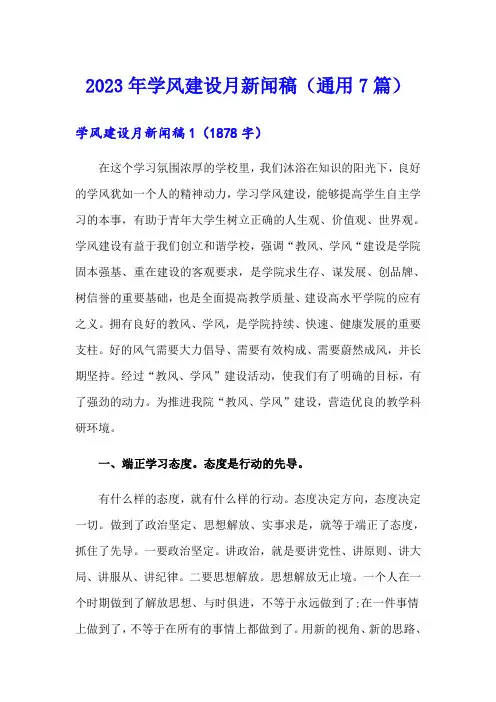 2023年学风建设月新闻稿（通用7篇）

学风建设月新闻稿1（1878字）

在这个学习氛围浓厚的学校里，我们沐浴在知识的阳光下，良好的学风犹如一个人的精神动力，学习学风建设，能够提高学生自主学习的本事，有助于青年大学生树立正确的人生观、价值观、世界观。学风建设有益于我们创立和谐学校，强调“教风、学风“建设是学院固本强基、重在建设的客观要求，是学院求生存、谋发展、创品牌、树信誉的重要基础，也是全面提高教学质量、建设高水平学院的应有之义。拥有良好的教风、学风，是学院持续、快速、健康发展的重要支柱。好的风气需要大力倡导、需要有效构成、需要蔚然成风，并长期坚持。经过“教风、学风”建设活动，使我们有了明确的目标，有了强劲的动力。为推进我院“教风、学风”建设，营造优良的教学科研环境。

一、端正学习态度。态度是行动的先导。

有什么样的态度，就有什么样的行动。态度决定方向，态度决定一切。做到了政治坚定、思想解放、实事求是，就等于端正了态度，抓住了先导。一要政治坚定。讲政治，就是要讲党性、讲原则、讲大局、讲服从、讲纪律。二要思想解放。思想解放无止境。一个人在一个时期做到了解放思想、与时俱进，不等于永远做到了;在一件事情上做到了，不等于在所有的事情上都做到了。用新的视角、新的思路、